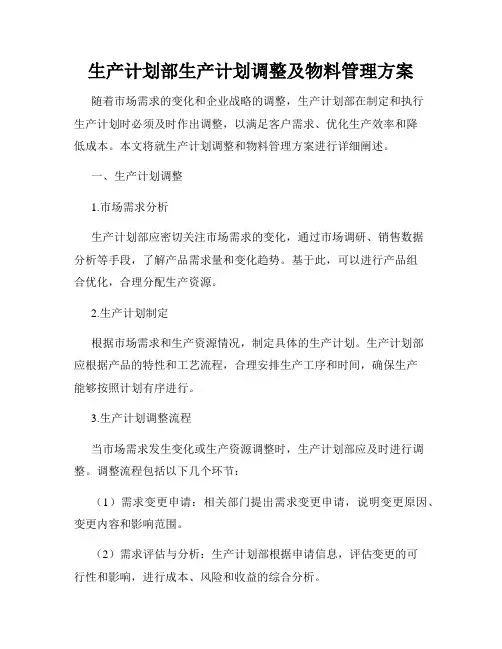 生产计划部生产计划调整及物料管理方案

随着市场需求的变化和企业战略的调整，生产计划部在制定和执行生产计划时必须及时作出调整，以满足客户需求、优化生产效率和降低成本。本文将就生产计划调整和物料管理方案进行详细阐述。

一、生产计划调整

1.市场需求分析

生产计划部应密切关注市场需求的变化，通过市场调研、销售数据分析等手段，了解产品需求量和变化趋势。基于此，可以进行产品组合优化，合理分配生产资源。

2.生产计划制定

根据市场需求和生产资源情况，制定具体的生产计划。生产计划部应根据产品的特性和工艺流程，合理安排生产工序和时间，确保生产能够按照计划有序进行。

3.生产计划调整流程

当市场需求发生变化或生产资源调整时，生产计划部应及时进行调整。调整流程包括以下几个环节：

（1）需求变更申请：相关部门提出需求变更申请，说明变更原因、变更内容和影响范围。

（2）需求评估与分析：生产计划部根据申请信息，评估变更的可行性和影响，进行成本、风险和收益的综合分析。